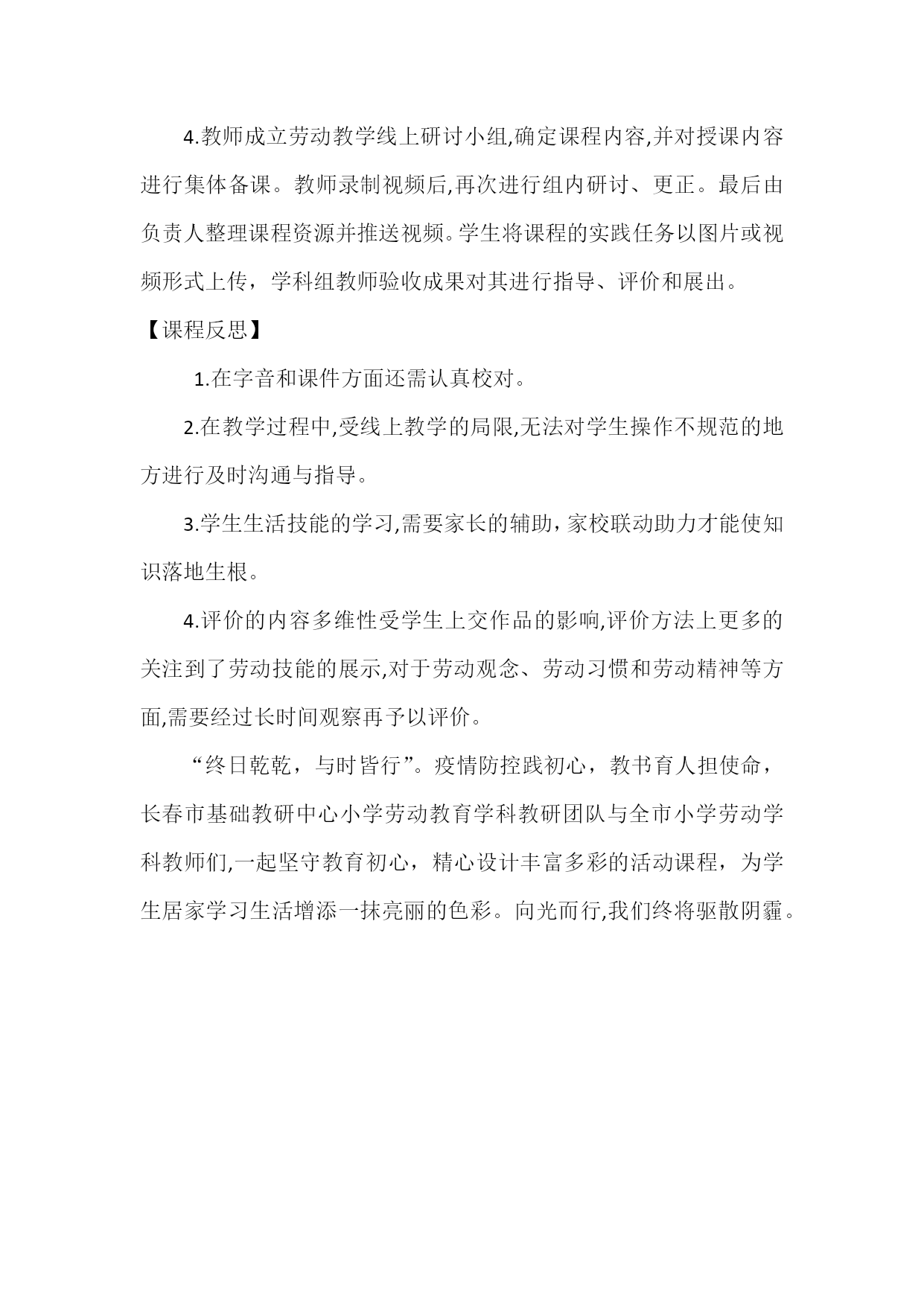 4.教师成立劳动教学线上研讨小组,确定课程内容,并对授课内容进行集体备课。教师录制视频后,再次进行组内研讨、更正。最后由负责人整理课程资源并推送视频。学生将课程的实践任务以图片或视频形式上传，学科组教师验收成果对其进行指导、评价和展出。

【课程反思】

1.在字音和课件方面还需认真校对。

2.在教学过程中,受线上教学的局限,无法对学生操作不规范的地方进行及时沟通与指导。

3.学生生活技能的学习,需要家长的辅助，家校联动助力才能使知识落地生根。

4.评价的内容多维性受学生上交作品的影响,评价方法上更多的关注到了劳动技能的展示,对于劳动观念、劳动习惯和劳动精神等方面,需要经过长时间观察再予以评价。

“终日乾乾，与时皆行”。疫情防控践初心，教书育人担使命，长春市基础教研中心小学劳动教育学科教研团队与全市小学劳动学科教师们,一起坚守教育初心，精心设计丰富多彩的活动课程，为学生居家学习生活增添一抹亮丽的色彩。向光而行,我们终将驱散阴霾。